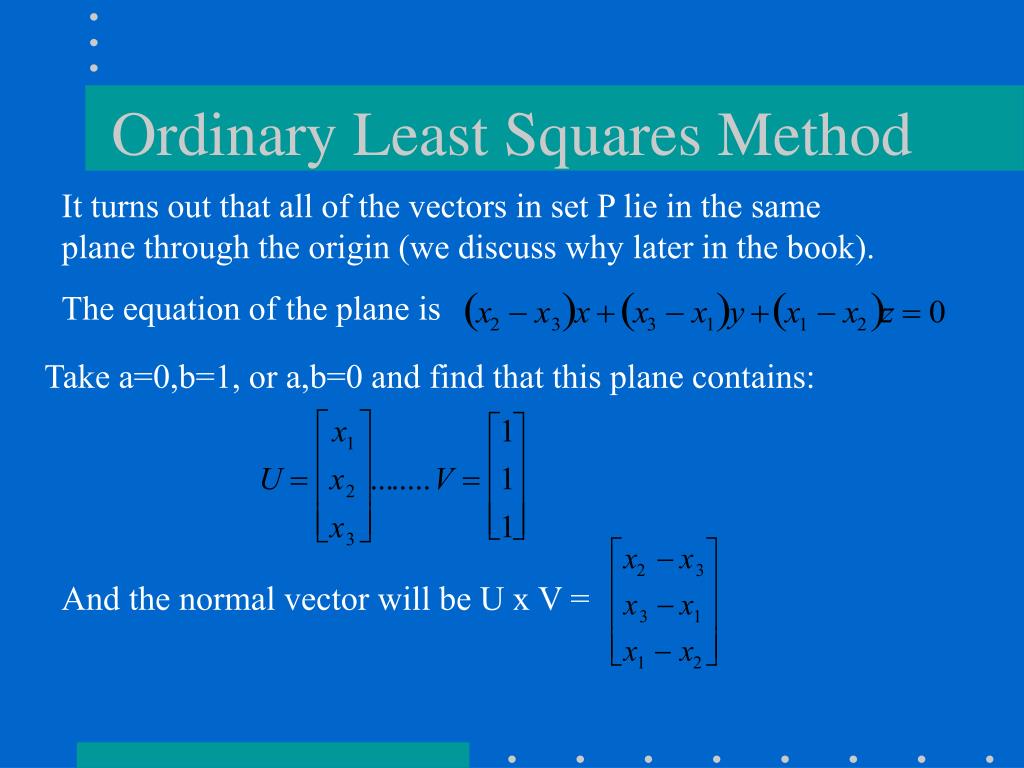 Ordinary Least Squares Method

It turns out that all of the vectors in set P lie in the same plane through the origin (we discuss why later in the book).

The equation of the plane is $(x_2 - x_3)x + (x_3 - x_1)y + (x_1 - x_2)z = 0$

Take a=0,b=1, or a,b=0 and find that this plane contains:

$U = \begin{bmatrix} x_1 \\ x_2 \\ x_3 \end{bmatrix} ....... V = \begin{bmatrix} 1 \\ 1 \\ 1 \end{bmatrix}$

And the normal vector will be U x V = $\begin{bmatrix} x_2 - x_3 \\ x_3 - x_1 \\ x_1 - x_2 \end{bmatrix}$